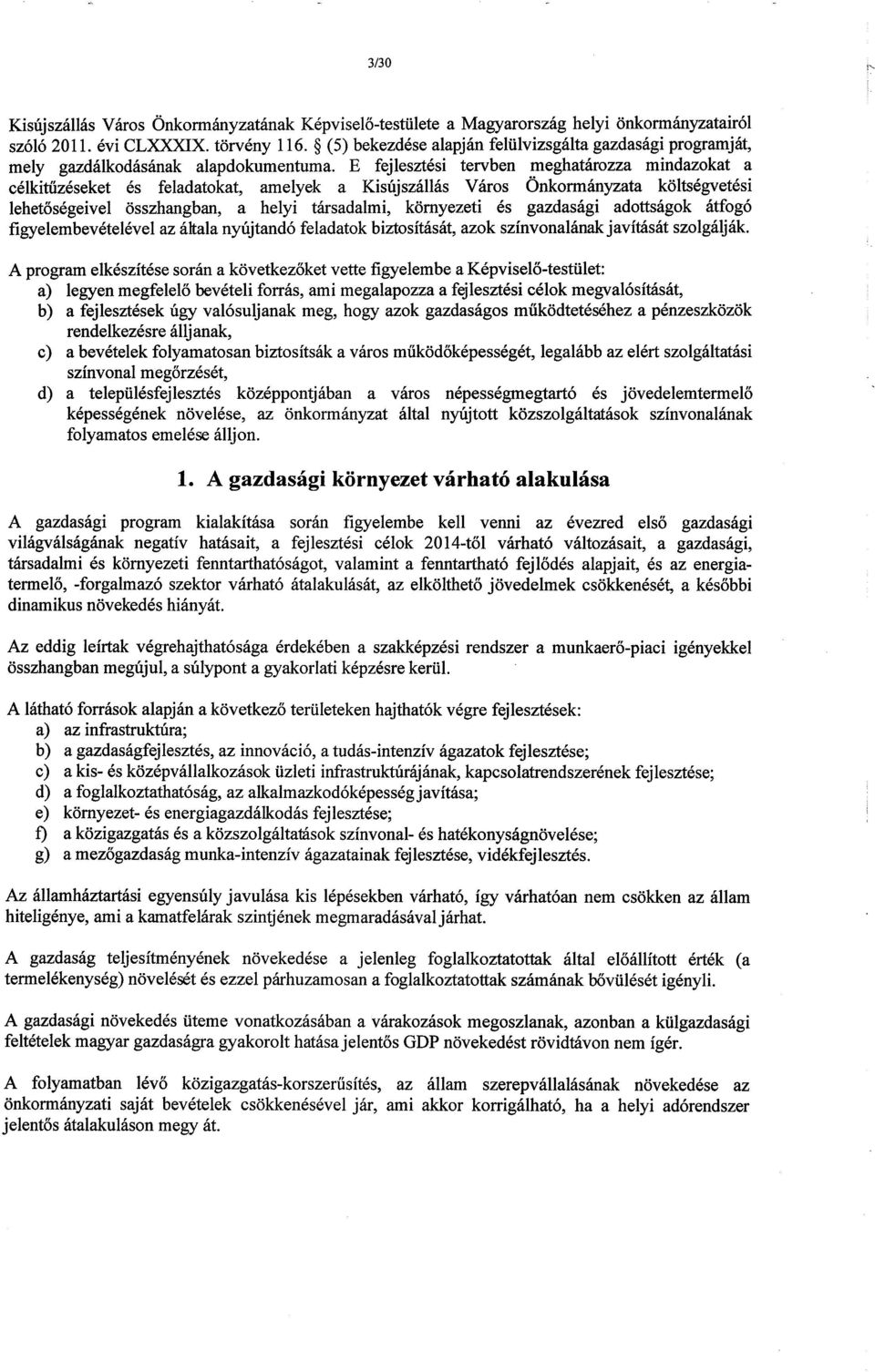 3/30

Kisújszállás Város Önkormányzatának Képviselő-testülete a Magyarország helyi önkormányzatairól szóló 2011. évi CLXXXIX. törvény 116. § (5) bekezdése alapján felülvizsgálta gazdasági programját, mely gazdálkodásának alapdokumentuma. E fejlesztési tervben meghatározza mindazokat a célkitűzéseket és feladatokat, amelyek a Kisújszállás Város Önkormányzata költségvetési lehetőségeivel összhangban, a helyi társadalmi, környezeti és gazdasági adottságok átfogó figyelembevételével az általa nyújtandó feladatok biztosítását, azok színvonalának javítását szolgálják.

A program elkészítése során a következőket vette figyelembe a Képviselő-testület:
a) legyen megfelelő bevételi forrás, ami megalapozza a fejlesztési célok megvalósítását,
b) a fejlesztések úgy valósuljanak meg, hogy azok gazdaságos működtetéséhez a pénzeszközök rendelkezésre álljanak,
c) a bevételek folyamatosan biztosítsák a város működőképességét, legalább az elért szolgáltatási színvonal megőrzését,
d) a településfejlesztés középpontjában a város népességmegtartó és jövedelemtermelő képességének növelése, az önkormányzat által nyújtott közszolgáltatások színvonalának folyamatos emelése álljon.

1. A gazdasági környezet várható alakulása

A gazdasági program kialakítása során figyelembe kell venni az évezred első gazdasági világválságának negatív hatásait, a fejlesztési célok 2014-től várható változásait, a gazdasági, társadalmi és környezeti fenntarthatóságot, valamint a fenntartható fejlődés alapjait, és az energiatermelő, -forgalmazó szektor várható átalakulását, az elkölthető jövedelmek csökkenését, a későbbi dinamikus növekedés hiányát.

Az eddig leírtak végrehajthatósága érdekében a szakképzési rendszer a munkaerő-piaci igényekkel összhangban megújul, a súlypont a gyakorlati képzésre kerül.

A látható források alapján a következő területeken hajthatók végre fejlesztések:
a) az infrastruktúra;
b) a gazdaságfejlesztés, az innováció, a tudás-intenzív ágazatok fejlesztése;
c) a kis- és középvállalkozások üzleti infrastruktúrájának, kapcsolatrendszerének fejlesztése;
d) a foglalkoztathatóság, az alkalmazkodóképesség javítása;
e) környezet- és energiagazdálkodás fejlesztése;
f) a közigazgatás és a közszolgáltatások színvonal- és hatékonyságnövelése;
g) a mezőgazdaság munka-intenzív ágazatainak fejlesztése, vidékfejlesztés.

Az államháztartási egyensúly javulása kis lépésekben várható, így várhatóan nem csökken az állam hiteligénye, ami a kamatfelárak szintjének megmaradásával járhat.

A gazdaság teljesítményének növekedése a jelenleg foglalkoztatottak által előállított érték (a termelékenység) növelését és ezzel párhuzamosan a foglalkoztatottak számának bővülését igényli.

A gazdasági növekedés üteme vonatkozásában a várakozások megoszlanak, azonban a külgazdasági feltételek magyar gazdaságra gyakorolt hatása jelentős GDP növekedést rövidtávon nem ígér.

A folyamatban lévő közigazgatás-korszerűsítés, az állam szerepvállalásának növekedése az önkormányzati saját bevételek csökkenésével jár, ami akkor korrigálható, ha a helyi adórendszer jelentős átalakuláson megy át.